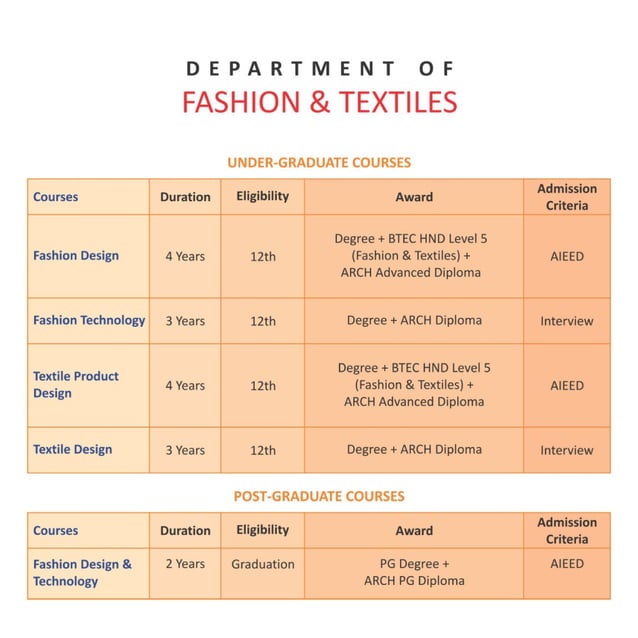 DEPARTMENT OF
FASHION & TEXTILES

UNDER-GRADUATE COURSES

| Courses | Duration | Eligibility | Award | Admission Criteria |
|---|---|---|---|---|
| Fashion Design | 4 Years | 12th | Degree + BTEC HND Level 5 (Fashion & Textiles) + ARCH Advanced Diploma | AIEED |
| Fashion Technology | 3 Years | 12th | Degree + ARCH Diploma | Interview |
| Textile Product Design | 4 Years | 12th | Degree + BTEC HND Level 5 (Fashion & Textiles) + ARCH Advanced Diploma | AIEED |
| Textile Design | 3 Years | 12th | Degree + ARCH Diploma | Interview |

POST-GRADUATE COURSES

| Courses | Duration | Eligibility | Award | Admission Criteria |
|---|---|---|---|---|
| Fashion Design & Technology | 2 Years | Graduation | PG Degree + ARCH PG Diploma | AIEED |